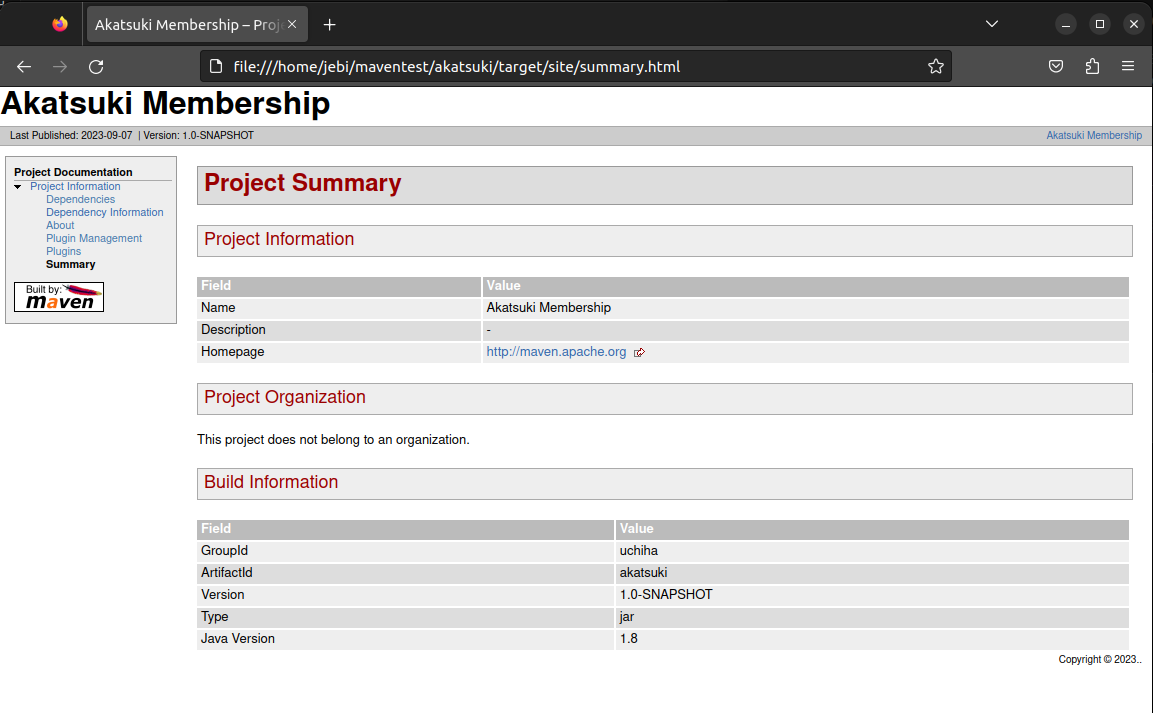 Akatsuki Membership – Proj

file:///home/jebi/maventest/akatsuki/target/site/summary.html

Akatsuki Membership

Last Published: 2023-09-07 | Version: 1.0-SNAPSHOT

Akatsuki Membership

Project Documentation

Project Information

Dependencies

Dependency Information

About

Plugin Management

Plugins

Summary

Built by: maven

Project Summary

Project Information

| Field | Value |
|---|---|
| Name | Akatsuki Membership |
| Description | - |
| Homepage | http://maven.apache.org |

Project Organization

This project does not belong to an organization.

Build Information

| Field | Value |
|---|---|
| GroupId | uchiha |
| ArtifactId | akatsuki |
| Version | 1.0-SNAPSHOT |
| Type | jar |
| Java Version | 1.8 |

Copyright © 2023..